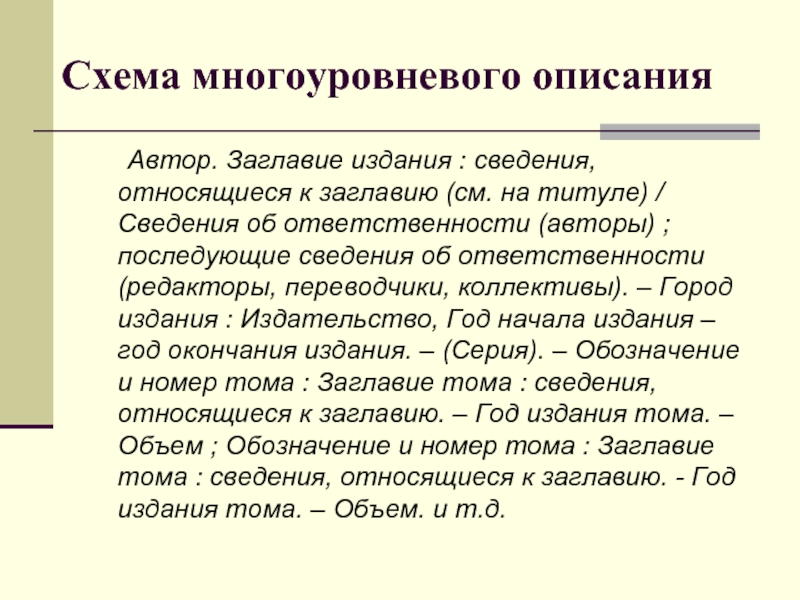 Схема многоуровневого описания

Автор. Заглавие издания : сведения, относящиеся к заглавию (см. на титуле) / Сведения об ответственности (авторы) ; последующие сведения об ответственности (редакторы, переводчики, коллективы). – Город издания : Издательство, Год начала издания – год окончания издания. – (Серия). – Обозначение и номер тома : Заглавие тома : сведения, относящиеся к заглавию. – Год издания тома. – Объем ; Обозначение и номер тома : Заглавие тома : сведения, относящиеся к заглавию. - Год издания тома. – Объем. и т.д.